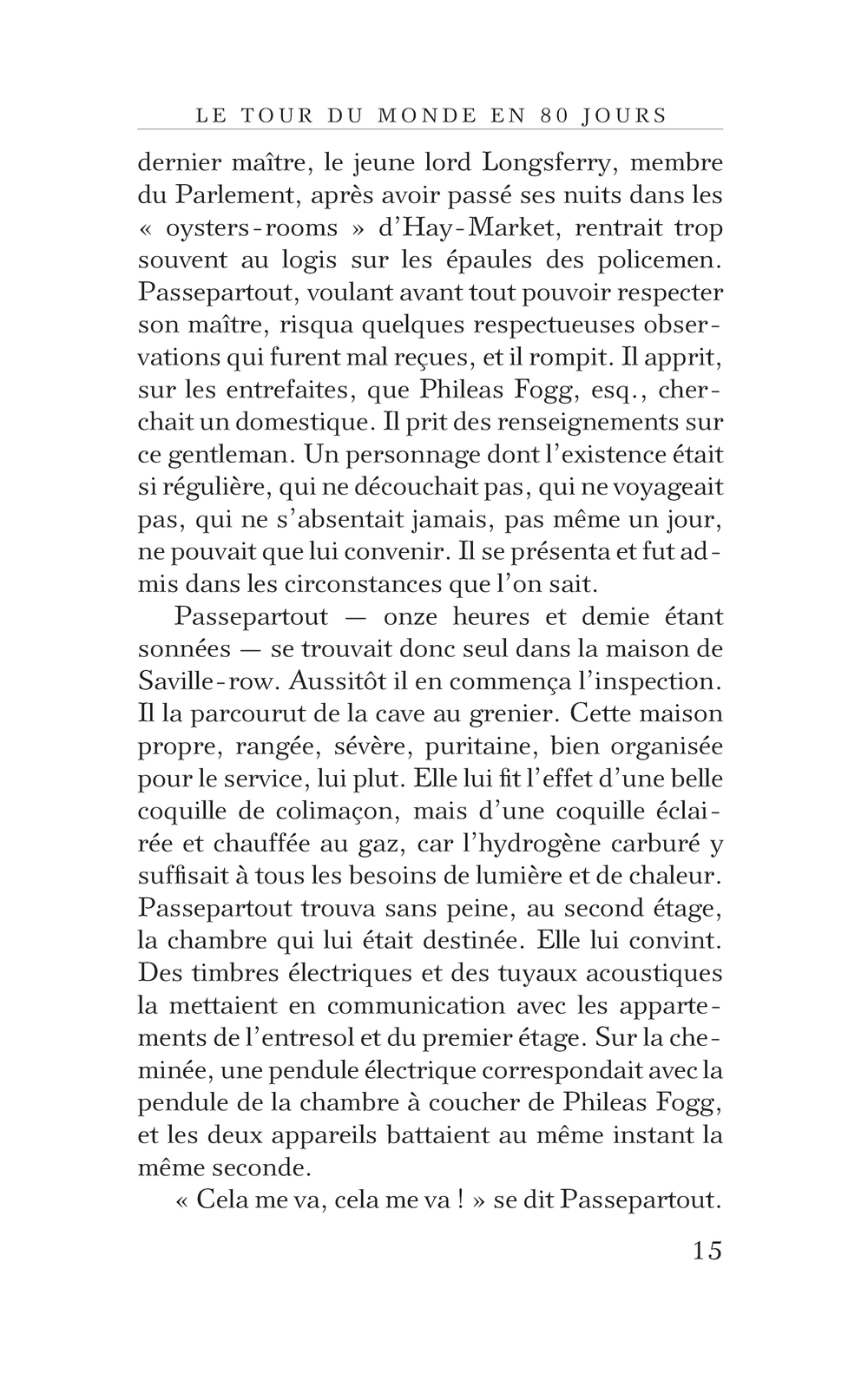 LE TOUR DU MONDE EN 80 JOURS

dernier maître, le jeune lord Longsferry, membre du Parlement, après avoir passé ses nuits dans les « oysters-rooms » d'Hay-Market, rentrait trop souvent au logis sur les épaules des policemen. Passepartout, voulant avant tout pouvoir respecter son maître, risqua quelques respectueuses observations qui furent mal reçues, et il rompit. Il apprit, sur les entrefaites, que Phileas Fogg, esq., cherchait un domestique. Il prit des renseignements sur ce gentleman. Un personnage dont l'existence était si régulière, qui ne découchait pas, qui ne voyageait pas, qui ne s'absentait jamais, pas même un jour, ne pouvait que lui convenir. Il se présenta et fut admis dans les circonstances que l'on sait.

Passepartout — onze heures et demie étant sonnées — se trouvait donc seul dans la maison de Saville-row. Aussitôt il en commença l'inspection. Il la parcourut de la cave au grenier. Cette maison propre, rangée, sévère, puritaine, bien organisée pour le service, lui plut. Elle lui fit l'effet d'une belle coquille de colimaçon, mais d'une coquille éclairée et chauffée au gaz, car l'hydrogène carburé y suffisait à tous les besoins de lumière et de chaleur. Passepartout trouva sans peine, au second étage, la chambre qui lui était destinée. Elle lui convint. Des timbres électriques et des tuyaux acoustiques la mettaient en communication avec les appartements de l'entresol et du premier étage. Sur la cheminée, une pendule électrique correspondait avec la pendule de la chambre à coucher de Phileas Fogg, et les deux appareils battaient au même instant la même seconde.

« Cela me va, cela me va ! » se dit Passepartout.

15